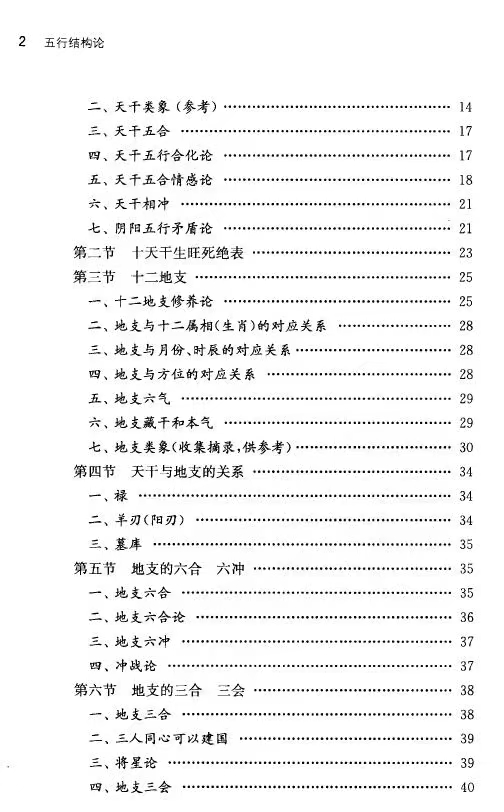 2 五行结构论

二、天干类象（参考） …… 14
三、天干五合 …… 17
四、天干五行合化论 …… 17
五、天干五合情感论 …… 18
六、天干相冲 …… 21
七、阴阳五行矛盾论 …… 21
第二节 十天干生旺死绝表 …… 23
第三节 十二地支 …… 25
一、十二地支修养论 …… 25
二、地支与十二属相(生肖)的对应关系 …… 28
三、地支与月份、时辰的对应关系 …… 28
四、地支与方位的对应关系 …… 28
五、地支六气 …… 29
六、地支藏干和本气 …… 29
七、地支类象(收集摘录,供参考) …… 30
第四节 天干与地支的关系 …… 34
一、禄 …… 34
二、羊刃(阳刃) …… 34
三、墓库 …… 35
第五节 地支的六合 六冲 …… 35
一、地支六合 …… 35
二、地支六合论 …… 36
三、地支六冲 …… 37
四、冲战论 …… 37
第六节 地支的三合 三会 …… 38
一、地支三合 …… 38
二、三人同心可以建国 …… 39
三、将星论 …… 39
四、地支三会 …… 40